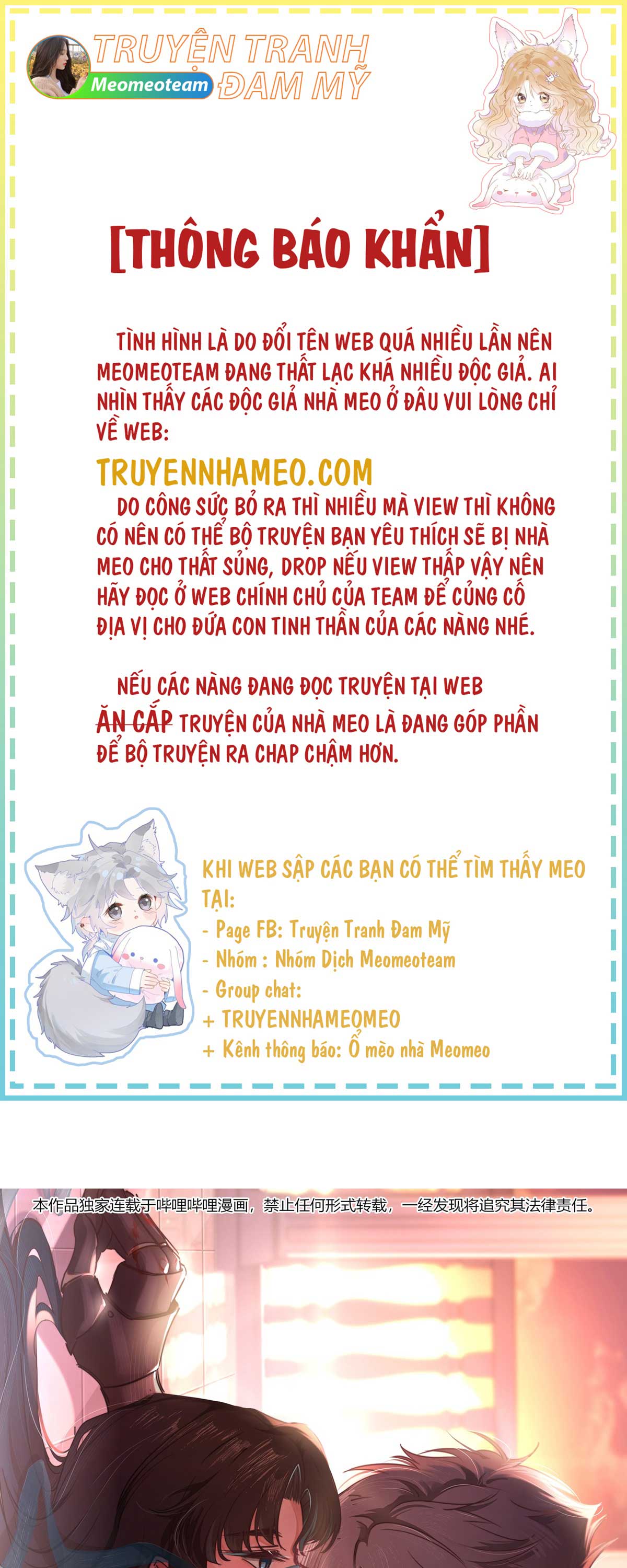 TRUYỆN TRANH
Meomeoteam
ĐAM MỸ

[THÔNG BÁO KHẨN]

TÌNH HÌNH LÀ DO ĐỔI TÊN WEB QUÁ NHIỀU LẦN NÊN MEOMEOTEAM ĐANG THẤT LẠC KHÁ NHIỀU ĐỘC GIẢ. AI NHÌN THẤY CÁC ĐỘC GIẢ NHÀ MEO Ở ĐÂU VUI LÒNG CHỈ VỀ WEB:

TRUYENNHAMEO.COM

DO CÔNG SỨC BỎ RA THÌ NHIỀU MÀ VIEW THÌ KHÔNG CÓ NÊN CÓ THỂ BỘ TRUYỆN BẠN YÊU THÍCH SẼ BỊ NHÀ MEO CHO THẤT SỦNG, DROP NẾU VIEW THẤP VẬY NÊN HÃY ĐỌC Ở WEB CHÍNH CHỦ CỦA TEAM ĐỂ CỦNG CỐ ĐỊA VỊ CHO ĐỨA CON TINH THẦN CỦA CÁC NÀNG NHÉ.

NẾU CÁC NÀNG ĐANG ĐỌC TRUYỆN TẠI WEB ĂN CẮP TRUYỆN CỦA NHÀ MEO LÀ ĐANG GÓP PHẦN ĐỂ BỘ TRUYỆN RA CHAP CHẬM HƠN.

KHI WEB SẬP CÁC BẠN CÓ THỂ TÌM THẤY MEO TẠI:
- Page FB: Truyện Tranh Đam Mỹ
- Nhóm : Nhóm Dịch Meomeoteam
- Group chat:
+ TRUYENNHAMEOMEO
+ Kênh thông báo: Ổ mèo nhà Meomeo

本作品独家连载于哔哩哔哩漫画，禁止任何形式转载，一经发现将追究其法律责任。